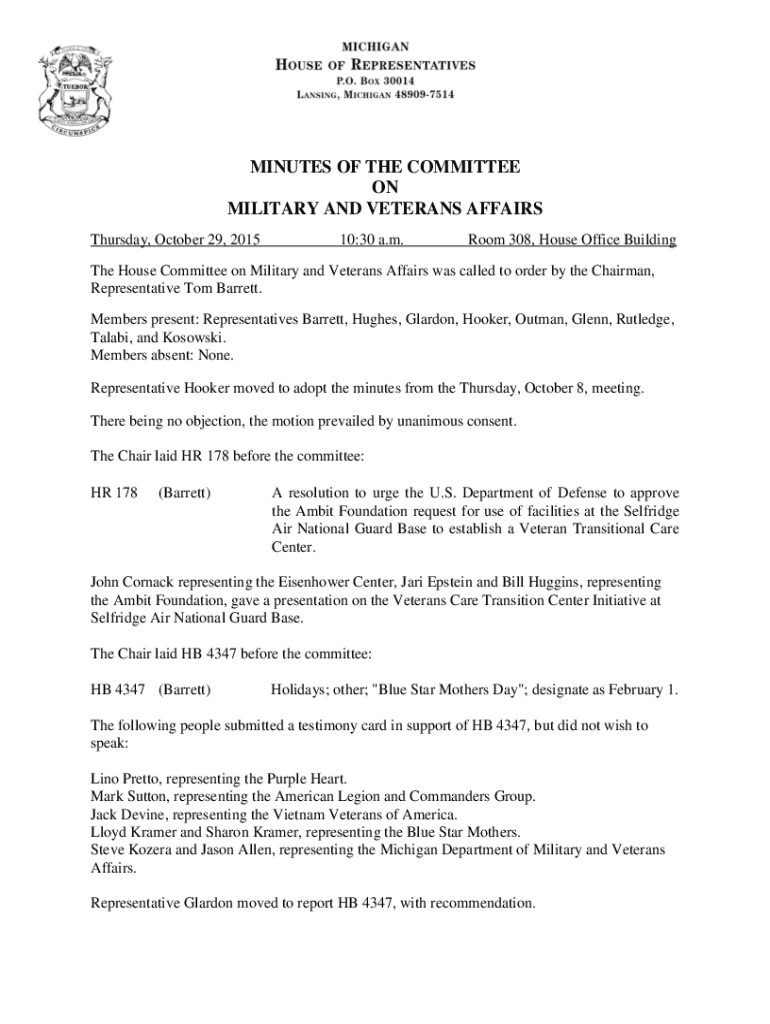 TUEBOR
CIRCUMSPICE

MICHIGAN
HOUSE OF REPRESENTATIVES
P.O. BOX 30014
LANSING, MICHIGAN 48909-7514

MINUTES OF THE COMMITTEE
ON
MILITARY AND VETERANS AFFAIRS

Thursday, October 29, 2015    10:30 a.m.    Room 308, House Office Building

The House Committee on Military and Veterans Affairs was called to order by the Chairman, Representative Tom Barrett.

Members present: Representatives Barrett, Hughes, Glardon, Hooker, Outman, Glenn, Rutledge, Talabi, and Kosowski.
Members absent: None.

Representative Hooker moved to adopt the minutes from the Thursday, October 8, meeting.

There being no objection, the motion prevailed by unanimous consent.

The Chair laid HR 178 before the committee:

HR 178    (Barrett)    A resolution to urge the U.S. Department of Defense to approve the Ambit Foundation request for use of facilities at the Selfridge Air National Guard Base to establish a Veteran Transitional Care Center.

John Cornack representing the Eisenhower Center, Jari Epstein and Bill Huggins, representing the Ambit Foundation, gave a presentation on the Veterans Care Transition Center Initiative at Selfridge Air National Guard Base.

The Chair laid HB 4347 before the committee:

HB 4347    (Barrett)    Holidays; other; "Blue Star Mothers Day"; designate as February 1.

The following people submitted a testimony card in support of HB 4347, but did not wish to speak:

Lino Pretto, representing the Purple Heart.
Mark Sutton, representing the American Legion and Commanders Group.
Jack Devine, representing the Vietnam Veterans of America.
Lloyd Kramer and Sharon Kramer, representing the Blue Star Mothers.
Steve Kozera and Jason Allen, representing the Michigan Department of Military and Veterans Affairs.

Representative Glardon moved to report HB 4347, with recommendation.